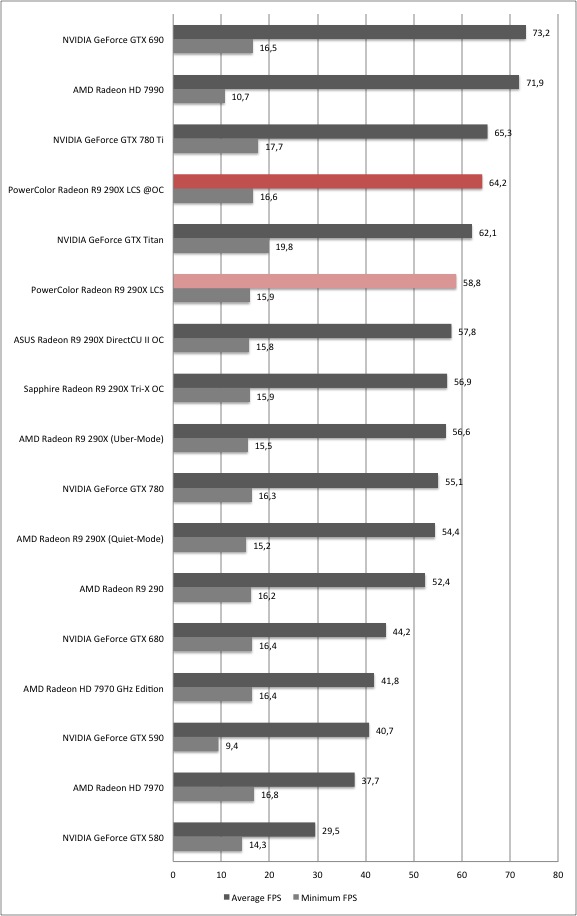 NVIDIA GeForce GTX 690
73,2
16,5

AMD Radeon HD 7990
71,9
10,7

NVIDIA GeForce GTX 780 Ti
65,3
17,7

PowerColor Radeon R9 290X LCS @OC
64,2
16,6

NVIDIA GeForce GTX Titan
62,1
19,8

PowerColor Radeon R9 290X LCS
58,8
15,9

ASUS Radeon R9 290X DirectCU II OC
57,8
15,8

Sapphire Radeon R9 290X Tri-X OC
56,9
15,9

AMD Radeon R9 290X (Uber-Mode)
56,6
15,5

NVIDIA GeForce GTX 780
55,1
16,3

AMD Radeon R9 290X (Quiet-Mode)
54,4
15,2

AMD Radeon R9 290
52,4
16,2

NVIDIA GeForce GTX 680
44,2
16,4

AMD Radeon HD 7970 GHz Edition
41,8
16,4

NVIDIA GeForce GTX 590
40,7
9,4

AMD Radeon HD 7970
37,7
16,8

NVIDIA GeForce GTX 580
29,5
14,3

0 10 20 30 40 50 60 70 80

Average FPS Minimum FPS